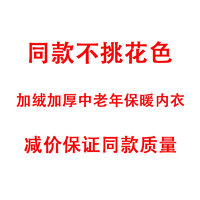 同款不挑花色

加绒加厚中老年保暖内衣

减价保证同款质量